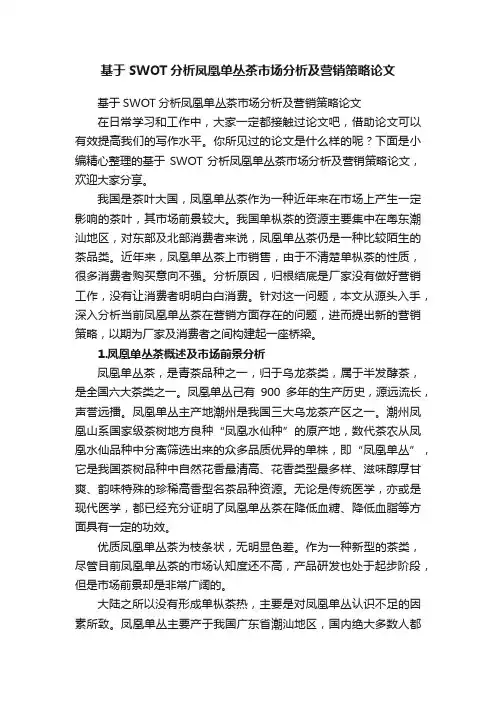 基于 SWOT 分析凤凰单丛茶市场分析及营销策略论文

基于 SWOT 分析凤凰单丛茶市场分析及营销策略论文

在日常学习和工作中，大家一定都接触过论文吧，借助论文可以有效提高我们的写作水平。你所见过的论文是什么样的呢？下面是小编精心整理的基于 SWOT 分析凤凰单丛茶市场分析及营销策略论文，欢迎大家分享。

我国是茶叶大国，凤凰单丛茶作为一种近年来在市场上产生一定影响的茶叶，其市场前景较大。我国单枞茶的资源主要集中在粤东潮汕地区，对东部及北部消费者来说，凤凰单丛茶仍是一种比较陌生的茶品类。近年来，凤凰单丛茶上市销售，由于不清楚单枞茶的性质，很多消费者购买意向不强。分析原因，归根结底是厂家没有做好营销工作，没有让消费者明明白白消费。针对这一问题，本文从源头入手，深入分析当前凤凰单丛茶在营销方面存在的问题，进而提出新的营销策略，以期为厂家及消费者之间构建起一座桥梁。

1.凤凰单丛茶概述及市场前景分析

凤凰单丛茶，是青茶品种之一，归于乌龙茶类，属于半发酵茶，是全国六大茶类之一。凤凰单丛已有 900 多年的生产历史，源远流长，声誉远播。凤凰单丛主产地潮州是我国三大乌龙茶产区之一。潮州凤凰山系国家级茶树地方良种“凤凰水仙种”的原产地，数代茶农从凤凰水仙品种中分离筛选出来的众多品质优异的单株，即“凤凰单丛”，它是我国茶树品种中自然花香最清高、花香类型最多样、滋味醇厚甘爽、韵味特殊的珍稀高香型名茶品种资源。无论是传统医学，亦或是现代医学，都已经充分证明了凤凰单丛茶在降低血糖、降低血脂等方面具有一定的功效。

优质凤凰单丛茶为枝条状，无明显色差。作为一种新型的茶类，尽管目前凤凰单丛茶的市场认知度还不高，产品研发也处于起步阶段，但是市场前景却是非常广阔的。

大陆之所以没有形成单枞茶热，主要是对凤凰单丛认识不足的因素所致。凤凰单丛主要产于我国广东省潮汕地区，国内绝大多数人都